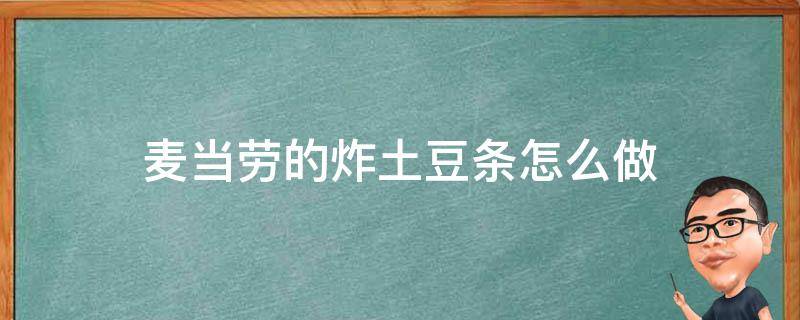 麦当劳的炸土豆条怎么做